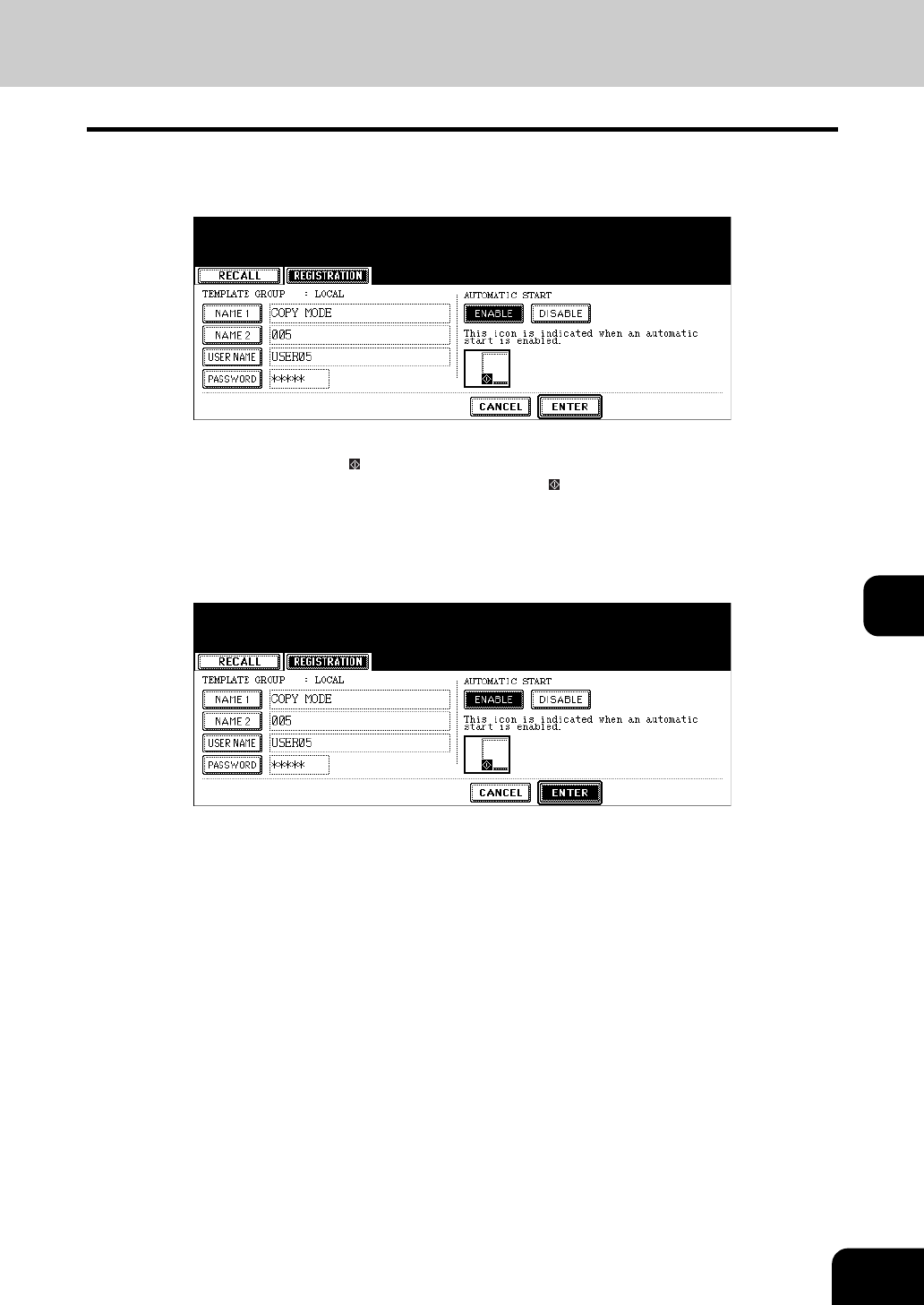 RECALL REGISTRATION
TEMPLATE GROUP : LOCAL
NAME 1 COPY MODE
NAME 2 005
USER NAME USER05
PASSWORD *****
AUTOMATIC START
ENABLE DISABLE
This icon is indicated when an automatic start is enabled.
CANCEL ENTER

RECALL REGISTRATION
TEMPLATE GROUP : LOCAL
NAME 1 COPY MODE
NAME 2 005
USER NAME USER05
PASSWORD *****
AUTOMATIC START
ENABLE DISABLE
This icon is indicated when an automatic start is enabled.
CANCEL ENTER